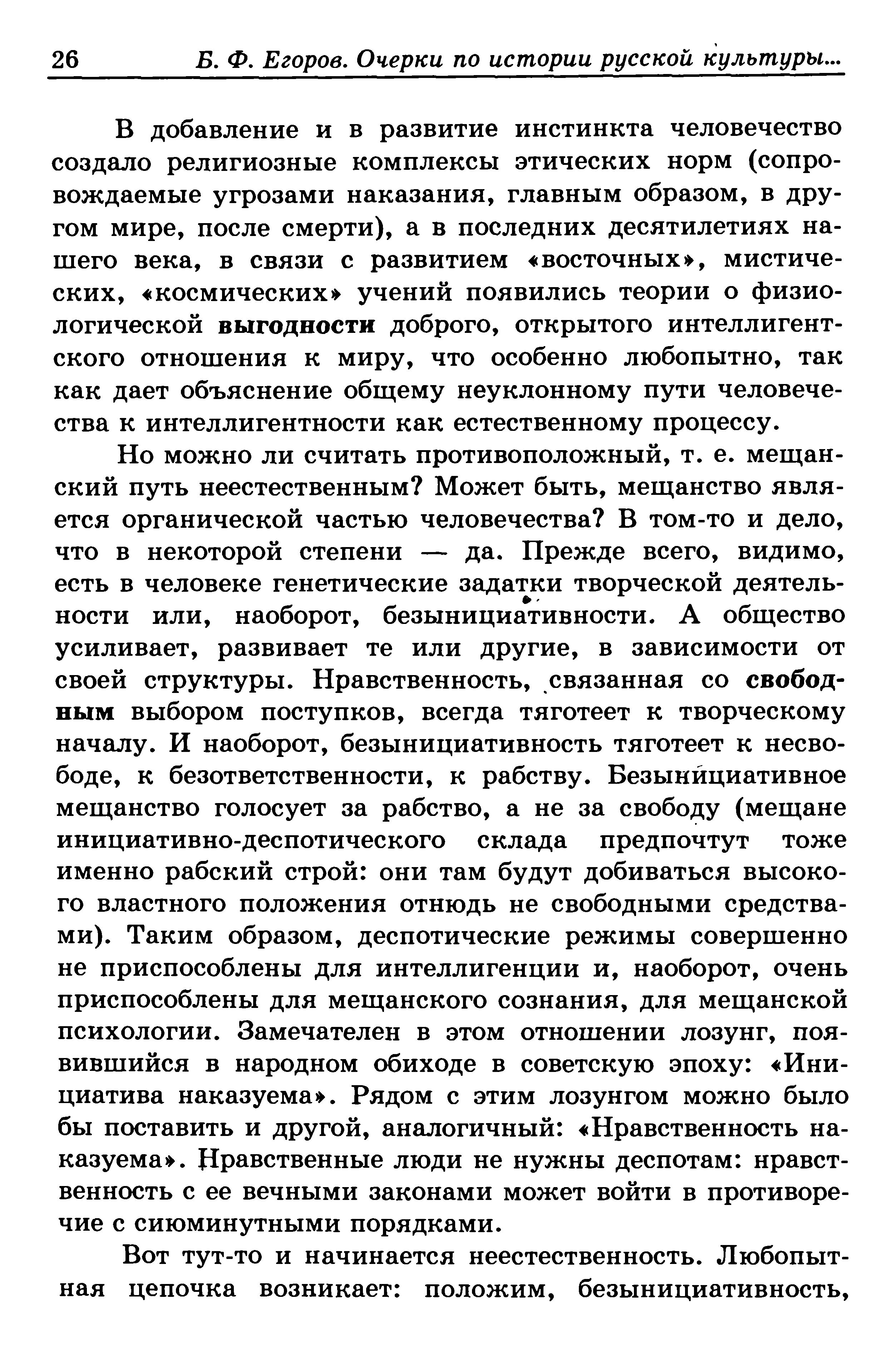 26 Б. Ф. Егоров. Очерки по истории русской культуры...

В добавление и в развитие инстинкта человечество создало религиозные комплексы этических норм (сопровождаемые угрозами наказания, главным образом, в другом мире, после смерти), а в последних десятилетиях нашего века, в связи с развитием «восточных», мистических, «космических» учений появились теории о физиологической выгодности доброго, открытого интеллигентского отношения к миру, что особенно любопытно, так как дает объяснение общему неуклонному пути человечества к интеллигентности как естественному процессу.

Но можно ли считать противоположный, т. е. мещанский путь неестественным? Может быть, мещанство является органической частью человечества? В том-то и дело, что в некоторой степени — да. Прежде всего, видимо, есть в человеке генетические задатки творческой деятельности или, наоборот, безынициативности. А общество усиливает, развивает те или другие, в зависимости от своей структуры. Нравственность, связанная со свободным выбором поступков, всегда тяготеет к творческому началу. И наоборот, безынициативность тяготеет к несвободе, к безответственности, к рабству. Безынициативное мещанство голосует за рабство, а не за свободу (мещане инициативно-деспотического склада предпочтут тоже именно рабский строй: они там будут добиваться высокого властного положения отнюдь не свободными средствами). Таким образом, деспотические режимы совершенно не приспособлены для интеллигенции и, наоборот, очень приспособлены для мещанского сознания, для мещанской психологии. Замечателен в этом отношении лозунг, появившийся в народном обиходе в советскую эпоху: «Инициатива наказуема». Рядом с этим лозунгом можно было бы поставить и другой, аналогичный: «Нравственность наказуема». Нравственные люди не нужны деспотам: нравственность с ее вечными законами может войти в противоречие с сиюминутными порядками.

Вот тут-то и начинается неестественность. Любопытная цепочка возникает: положим, безынициативность,